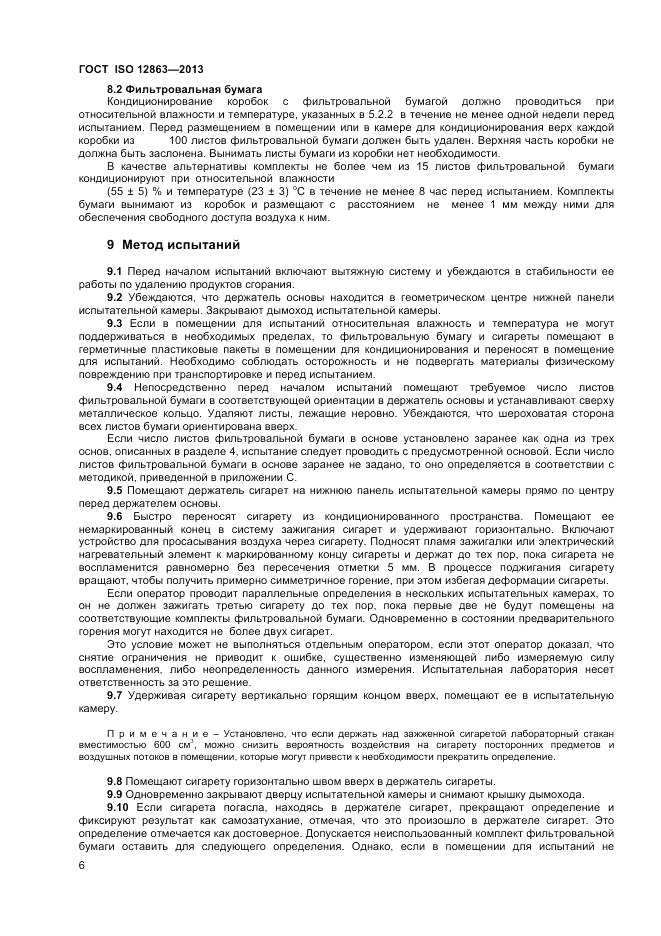 ГОСТ ISO 12863—2013

8.2 Фильтровальная бумага

Кондиционирование коробок с фильтровальной бумагой должно проводиться при относительной влажности и температуре, указанных в 5.2.2 в течение не менее одной недели перед испытанием. Перед размещением в помещении или в камере для кондиционирования верх каждой коробки из 100 листов фильтровальной бумаги должен быть удален. Верхняя часть коробки не должна быть заслонена. Вынимать листы бумаги из коробки нет необходимости.

В качестве альтернативы комплекты не более чем из 15 листов фильтровальной бумаги кондиционируют при относительной влажности

(55 ± 5) % и температуре (23 ± 3) °С в течение не менее 8 час перед испытанием. Комплекты бумаги вынимают из коробок и размещают с расстоянием не менее 1 мм между ними для обеспечения свободного доступа воздуха к ним.

9 Метод испытаний

9.1 Перед началом испытаний включают вытяжную систему и убеждаются в стабильности ее работы по удалению продуктов сгорания.

9.2 Убеждаются, что держатель основы находится в геометрическом центре нижней панели испытательной камеры. Закрывают дымоход испытательной камеры.

9.3 Если в помещении для испытаний относительная влажность и температура не могут поддерживаться в необходимых пределах, то фильтровальную бумагу и сигареты помещают в герметичные пластиковые пакеты в помещении для кондиционирования и переносят в помещение для испытаний. Необходимо соблюдать осторожность и не подвергать материалы физическому повреждению при транспортировке и перед испытанием.

9.4 Непосредственно перед началом испытаний помещают требуемое число листов фильтровальной бумаги в соответствующей ориентации в держатель основы и устанавливают сверху металлическое кольцо. Удаляют листы, лежащие неровно. Убеждаются, что шероховатая сторона всех листов бумаги ориентирована вверх.

Если число листов фильтровальной бумаги в основе установлено заранее как одна из трех основ, описанных в разделе 4, испытание следует проводить с предусмотренной основой. Если число листов фильтровальной бумаги в основе заранее не задано, то оно определяется в соответствии с методикой, приведенной в приложении С.

9.5 Помещают держатель сигарет на нижнюю панель испытательной камеры прямо по центру перед держателем основы.

9.6 Быстро переносят сигарету из кондиционированного пространства. Помещают ее немаркированный конец в систему зажигания сигарет и удерживают горизонтально. Включают устройство для просасывания воздуха через сигарету. Подносят пламя зажигалки или электрический нагревательный элемент к маркированному концу сигареты и держат до тех пор, пока сигарета не воспламенится равномерно без пересечения отметки 5 мм. В процессе поджигания сигарету вращают, чтобы получить примерно симметричное горение, при этом избегая деформации сигареты.

Если оператор проводит параллельные определения в нескольких испытательных камерах, то он не должен зажигать третью сигарету до тех пор, пока первые две не будут помещены на соответствующие комплекты фильтровальной бумаги. Одновременно в состоянии предварительного горения могут находится не более двух сигарет.

Это условие может не выполняться отдельным оператором, если этот оператор доказал, что снятие ограничения не приводит к ошибке, существенно изменяющей либо измеряемую силу воспламенения, либо неопределенность данного измерения. Испытательная лаборатория несет ответственность за это решение.

9.7 Удерживая сигарету вертикально горящим концом вверх, помещают ее в испытательную камеру.

П р и м е ч а н и е – Установлено, что если держать над зажженной сигаретой лабораторный стакан вместимостью 600 см$^3$, можно снизить вероятность воздействия на сигарету посторонних предметов и воздушных потоков в помещении, которые могут привести к необходимости прекратить определение.

9.8 Помещают сигарету горизонтально швом вверх в держатель сигареты.

9.9 Одновременно закрывают дверцу испытательной камеры и снимают крышку дымохода.

9.10 Если сигарета погасла, находясь в держателе сигарет, прекращают определение и фиксируют результат как самозатухание, отмечая, что это произошло в держателе сигарет. Это определение отмечается как достоверное. Допускается неиспользованный комплект фильтровальной бумаги оставить для следующего определения. Однако, если в помещении для испытаний не

6